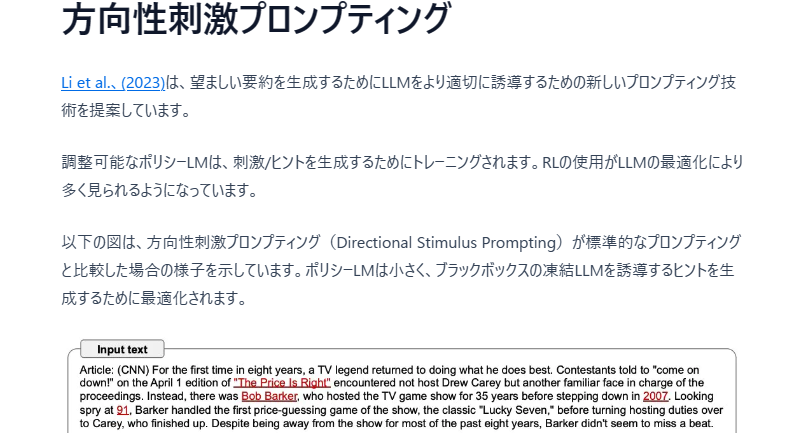 方向性刺激プロンプティング

Li et al.、(2023)は、望ましい要約を生成するためにLLMをより適切に誘導するための新しいプロンプティング技術を提案しています。

調整可能なポリシーLMは、刺激/ヒントを生成するためにトレーニングされます。RLの使用がLLMの最適化により多く見られるようになっています。

以下の図は、方向性刺激プロンプティング（Directional Stimulus Prompting）が標準的なプロンプティングと比較した場合の様子を示しています。ポリシーLMは小さく、ブラックボックスの凍結LLMを誘導するヒントを生成するために最適化されます。

Input text

Article: (CNN) For the first time in eight years, a TV legend returned to doing what he does best. Contestants told to "come on down!" on the April 1 edition of "The Price Is Right" encountered not host Drew Carey but another familiar face in charge of the proceedings. Instead, there was Bob Barker, who hosted the TV game show for 35 years before stepping down in 2007. Looking spry at 91, Barker handled the first price-guessing game of the show, the classic "Lucky Seven," before turning hosting duties over to Carey, who finished up. Despite being away from the show for most of the past eight years, Barker didn't seem to miss a beat.